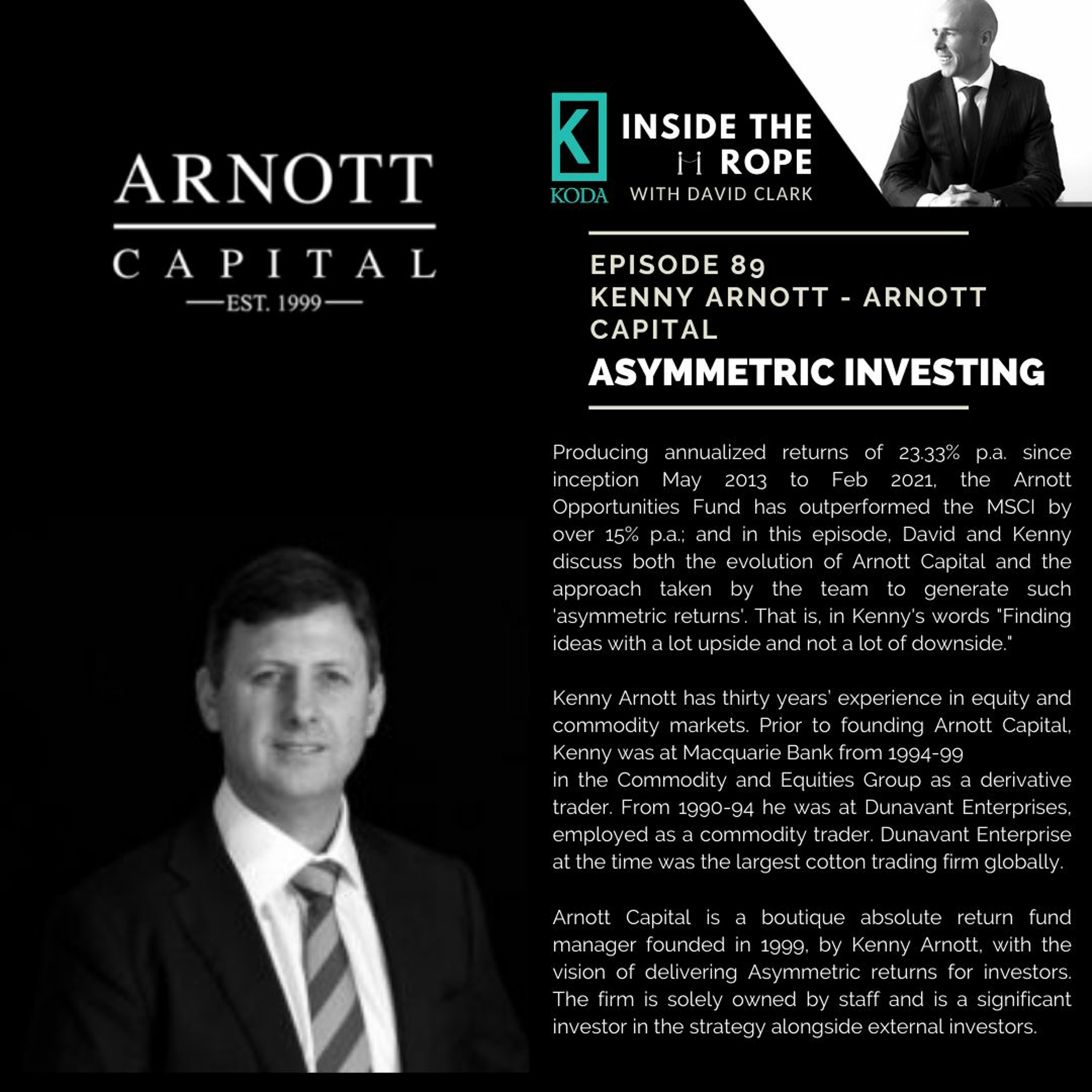 ARNOTT
CAPITAL
EST. 1999

K
KODA

INSIDE THE ROPE
WITH DAVID CLARK

EPISODE 89
KENNY ARNOTT - ARNOTT CAPITAL
ASYMMETRIC INVESTING

Producing annualized returns of 23.33% p.a. since inception May 2013 to Feb 2021, the Arnott Opportunities Fund has outperformed the MSCI by over 15% p.a.; and in this episode, David and Kenny discuss both the evolution of Arnott Capital and the approach taken by the team to generate such 'asymmetric returns'. That is, in Kenny's words "Finding ideas with a lot upside and not a lot of downside."

Kenny Arnott has thirty years' experience in equity and commodity markets. Prior to founding Arnott Capital, Kenny was at Macquarie Bank from 1994-99
in the Commodity and Equities Group as a derivative trader. From 1990-94 he was at Dunavant Enterprises, employed as a commodity trader. Dunavant Enterprise at the time was the largest cotton trading firm globally.

Arnott Capital is a boutique absolute return fund manager founded in 1999, by Kenny Arnott, with the vision of delivering Asymmetric returns for investors. The firm is solely owned by staff and is a significant investor in the strategy alongside external investors.